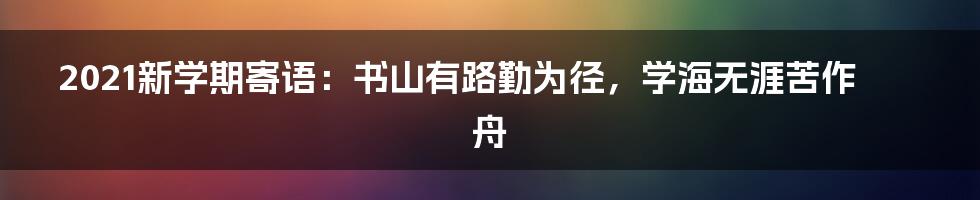 2021新学期寄语：书山有路勤为径，学海无涯苦作舟